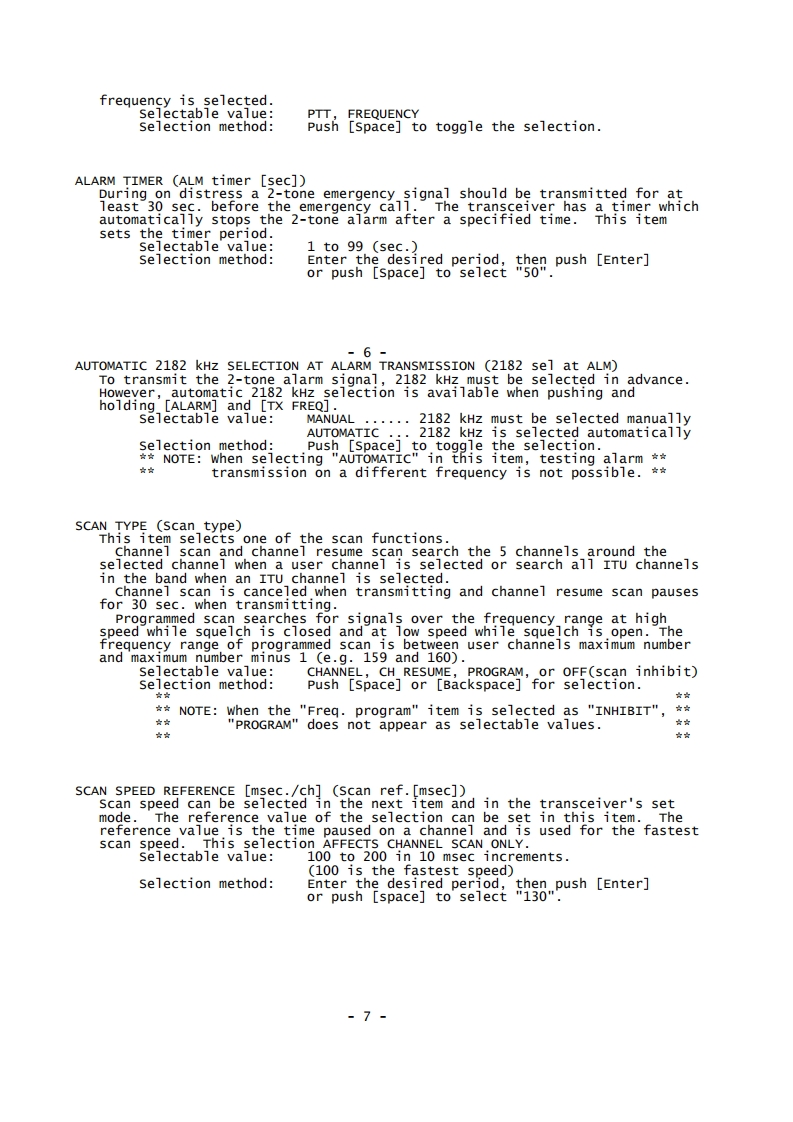 frequency is selected.
Selectable value: PTT, FREQUENCY
Selection method: Push [Space] to toggle the selection.

ALARM TIMER (ALM timer [sec])
During on distress a 2-tone emergency signal should be transmitted for at least 30 sec. before the emergency call. The transceiver has a timer which automatically stops the 2-tone alarm after a specified time. This item sets the timer period.
Selectable value: 1 to 99 (sec.)
Selection method: Enter the desired period, then push [Enter] or push [Space] to select "50".

- 6 -
AUTOMATIC 2182 kHz SELECTION AT ALARM TRANSMISSION (2182 sel at ALM)
To transmit the 2-tone alarm signal, 2182 kHz must be selected in advance. However, automatic 2182 kHz selection is available when pushing and holding [ALARM] and [TX FREQ].
Selectable value: MANUAL ...... 2182 kHz must be selected manually
AUTOMATIC ... 2182 kHz is selected automatically
Selection method: Push [Space] to toggle the selection.
** NOTE: When selecting "AUTOMATIC" in this item, testing alarm **
** transmission on a different frequency is not possible. **

SCAN TYPE (Scan type)
This item selects one of the scan functions.
Channel scan and channel resume scan search the 5 channels around the selected channel when a user channel is selected or search all ITU channels in the band when an ITU channel is selected.
Channel scan is canceled when transmitting and channel resume scan pauses for 30 sec. when transmitting.
Programmed scan searches for signals over the frequency range at high speed while squelch is closed and at low speed while squelch is open. The frequency range of programmed scan is between user channels maximum number and maximum number minus 1 (e.g. 159 and 160).
Selectable value: CHANNEL, CH RESUME, PROGRAM, or OFF(scan inhibit)
Selection method: Push [Space] or [Backspace] for selection.
** **
** NOTE: When the "Freq. program" item is selected as "INHIBIT", **
** "PROGRAM" does not appear as selectable values. **
** **

SCAN SPEED REFERENCE [msec./ch] (Scan ref.[msec])
Scan speed can be selected in the next item and in the transceiver's set mode. The reference value of the selection can be set in this item. The reference value is the time paused on a channel and is used for the fastest scan speed. This selection AFFECTS CHANNEL SCAN ONLY.
Selectable value: 100 to 200 in 10 msec increments.
(100 is the fastest speed)
Selection method: Enter the desired period, then push [Enter] or push [space] to select "130".

- 7 -